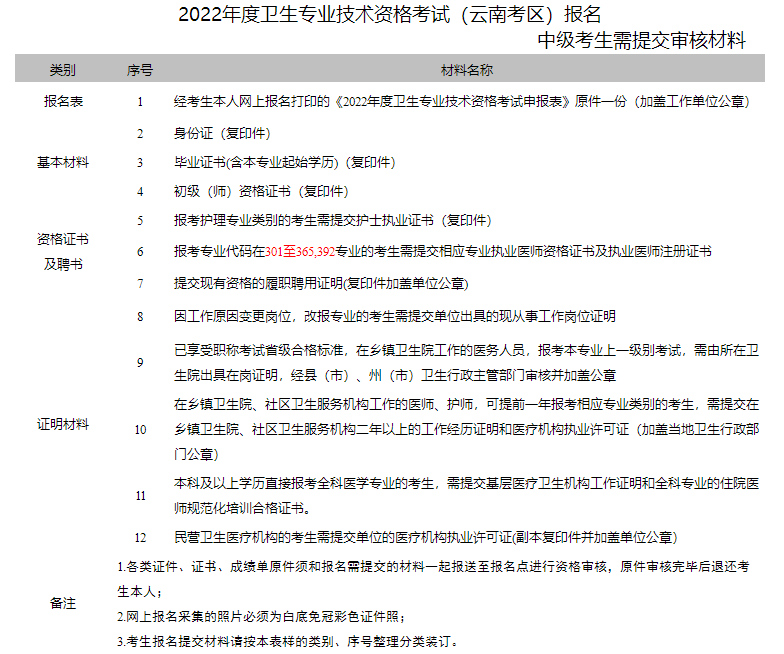 2022年度卫生专业技术资格考试（云南考区）报名

中级考生需提交审核材料

| 类别 | 序号 | 材料名称 |
|---|---|---|
| 报名表 | 1 | 经考生本人网上报名打印的《2022年度卫生专业技术资格考试申报表》原件一份（加盖工作单位公章） |
| 基本材料 | 2 | 身份证（复印件） |
| | 3 | 毕业证书(含本专业起始学历)（复印件） |
| | 4 | 初级（师）资格证书（复印件） |
| 资格证书及聘书 | 5 | 报考护理专业类别的考生需提交护士执业证书（复印件） |
| | 6 | 报考专业代码在301至365,392专业的考生需提交相应专业执业医师资格证书及执业医师注册证书 |
| | 7 | 提交现有资格的履职聘用证明(复印件加盖单位公章) |
| 证明材料 | 8 | 因工作原因变更岗位，改报专业的考生需提交单位出具的现从事工作岗位证明 |
| | 9 | 已享受职称考试省级合格标准，在乡镇卫生院工作的医务人员，报考本专业上一级别考试，需由所在卫生院出具在岗证明，经县（市）、州（市）卫生行政主管部门审核并加盖公章 |
| | 10 | 在乡镇卫生院、社区卫生服务机构工作的医师、护师，可提前一年报考相应专业类别的考生，需提交在乡镇卫生院、社区卫生服务机构二年以上的工作经历证明和医疗机构执业许可证（加盖当地卫生行政部门公章） |
| | 11 | 本科及以上学历直接报考全科医学专业的考生，需提交基层医疗卫生机构工作证明和全科专业的住院医师规范化培训合格证书。 |
| | 12 | 民营卫生医疗机构的考生需提交单位的医疗机构执业许可证(副本复印件并加盖单位公章) |
| 备注 | | 1.各类证件、证书、成绩单原件须和报名需提交的材料一起报送至报名点进行资格审核，原件审核完毕后退还考生本人；<br>2.网上报名采集的照片必须为白底免冠彩色证件照；<br>3.考生报名提交材料请按本表样的类别、序号整理分类装订。 |